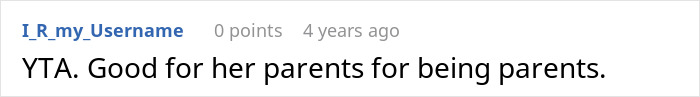 I_R_my_Username 0 points 4 years ago

YTA. Good for her parents for being parents.